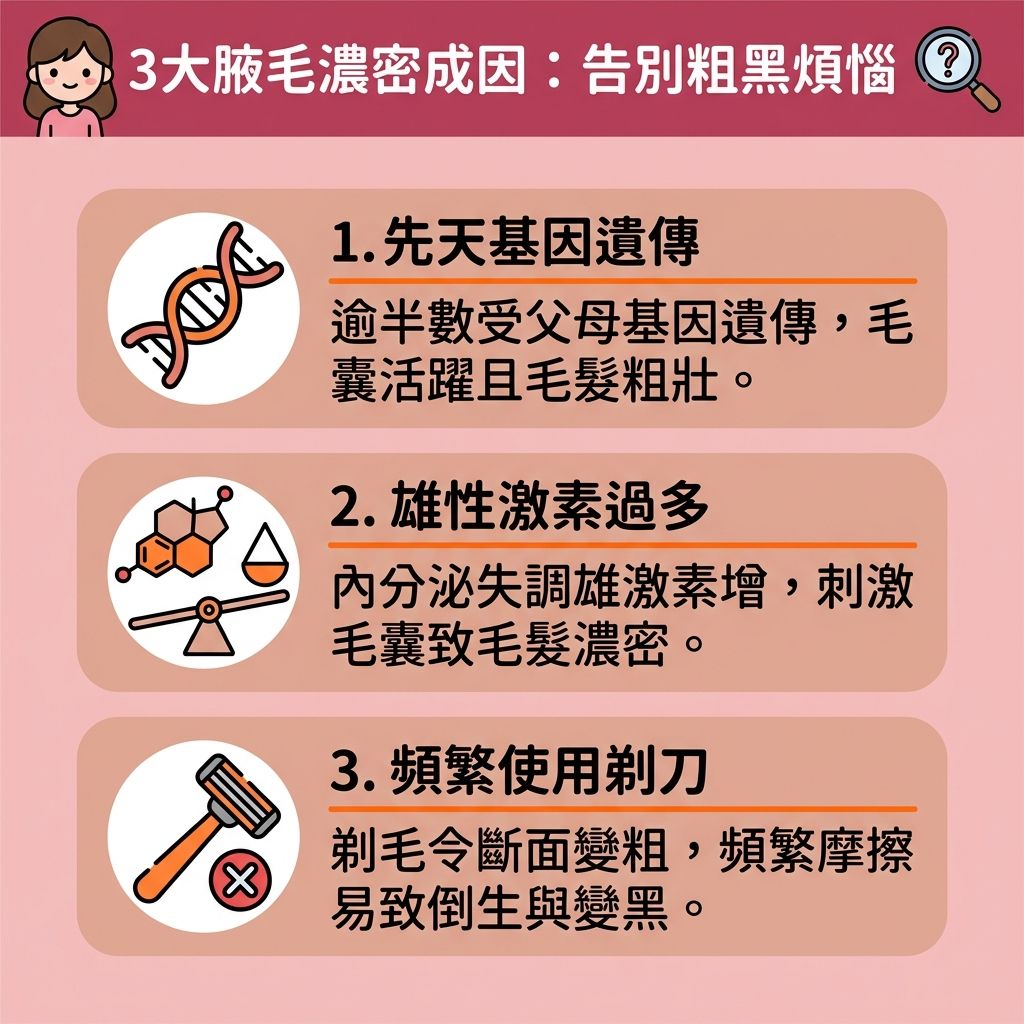 3大腋毛濃密成因：告別粗黑煩惱

1. 先天基因遺傳

逾半數受父母基因遺傳，毛囊活躍且毛髮粗壯。

2. 雄性激素過多

內分泌失調雄激素增，刺激毛囊致毛髮濃密。

3. 頻繁使用剃刀

剃毛令斷面變粗，頻繁摩擦易致倒生與變黑。